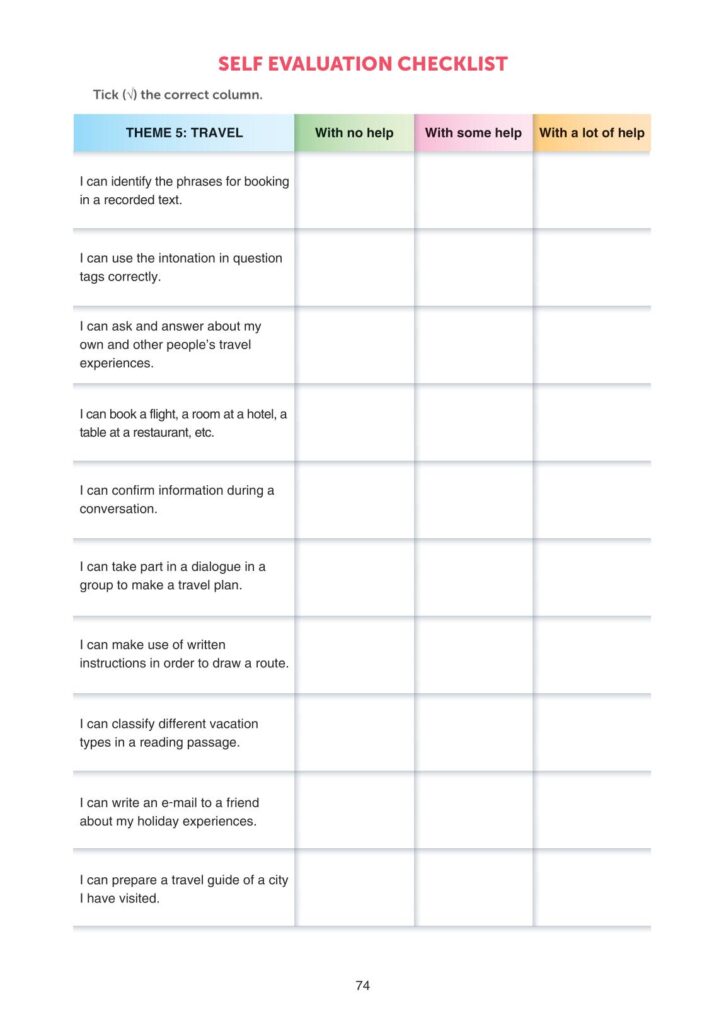 SELF EVALUATION CHECKLIST

Tick (√) the correct column.

| THEME 5: TRAVEL | With no help | With some help | With a lot of help |
|---|---|---|---|
| I can identify the phrases for booking in a recorded text. | | | |
| I can use the intonation in question tags correctly. | | | |
| I can ask and answer about my own and other people's travel experiences. | | | |
| I can book a flight, a room at a hotel, a table at a restaurant, etc. | | | |
| I can confirm information during a conversation. | | | |
| I can take part in a dialogue in a group to make a travel plan. | | | |
| I can make use of written instructions in order to draw a route. | | | |
| I can classify different vacation types in a reading passage. | | | |
| I can write an e-mail to a friend about my holiday experiences. | | | |
| I can prepare a travel guide of a city I have visited. | | | |

74